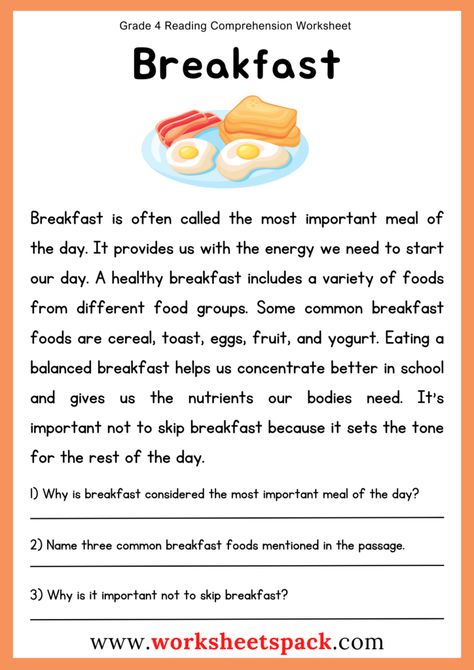 Grade 4 Reading Comprehension Worksheet

Breakfast

Breakfast is often called the most important meal of the day. It provides us with the energy we need to start our day. A healthy breakfast includes a variety of foods from different food groups. Some common breakfast foods are cereal, toast, eggs, fruit, and yogurt. Eating a balanced breakfast helps us concentrate better in school and gives us the nutrients our bodies need. It's important not to skip breakfast because it sets the tone for the rest of the day.

1) Why is breakfast considered the most important meal of the day?

2) Name three common breakfast foods mentioned in the passage.

3) Why is it important not to skip breakfast?

www.worksheetspack.com